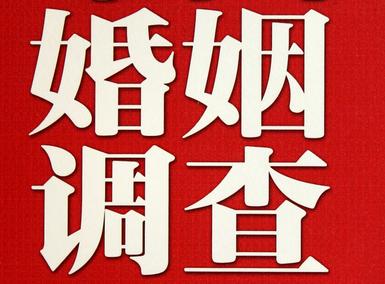 婚姻
调查